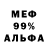 МЕФ
99%
АЛЬФА